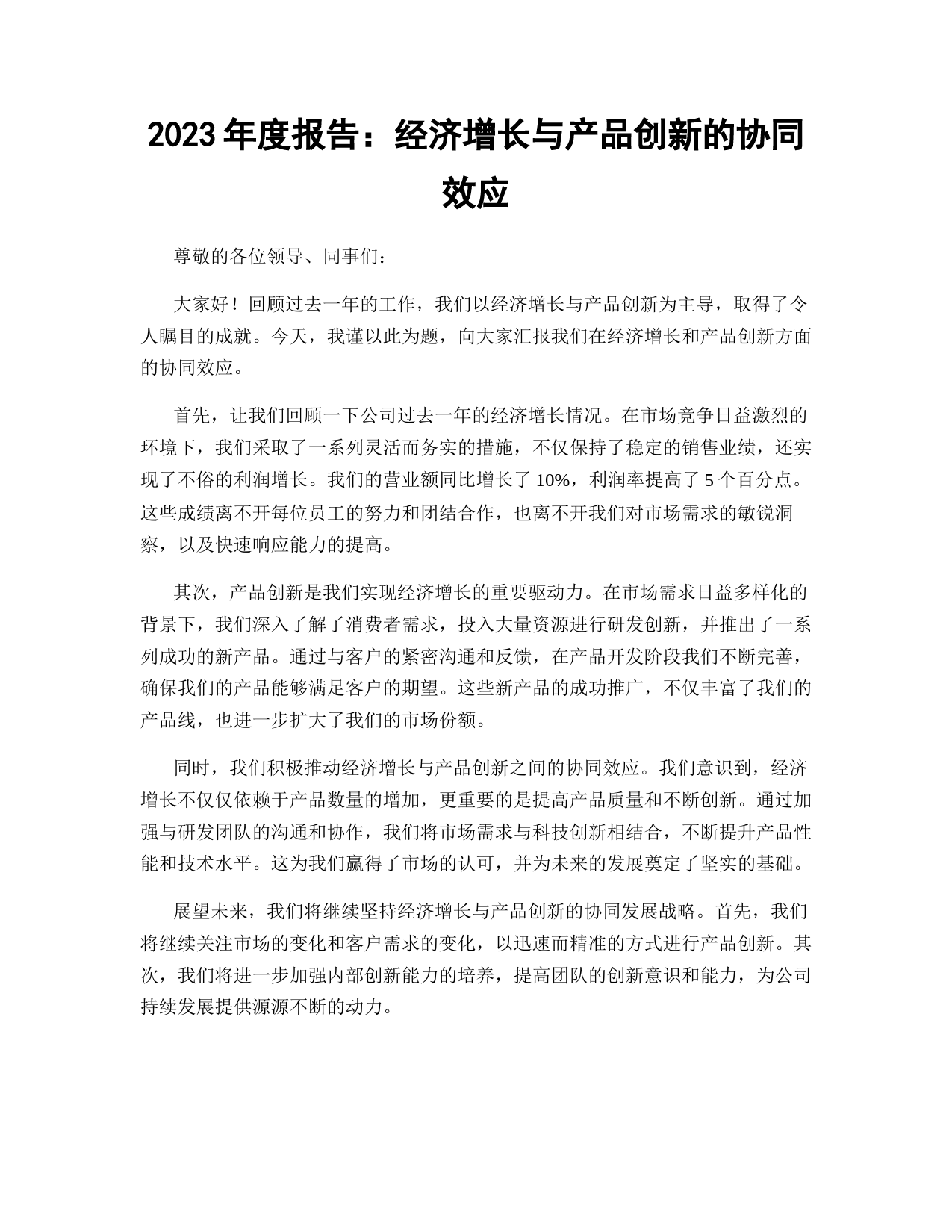 2023 年度报告：经济增长与产品创新的协同效应

尊敬的各位领导、同事们：

大家好！回顾过去一年的工作，我们以经济增长与产品创新为主导，取得了令人瞩目的成就。今天，我谨以此为题，向大家汇报我们在经济增长和产品创新方面的协同效应。

首先，让我们回顾一下公司过去一年的经济增长情况。在市场竞争日益激烈的环境下，我们采取了一系列灵活而务实的措施，不仅保持了稳定的销售业绩，还实现了不俗的利润增长。我们的营业额同比增长了 10%，利润率提高了 5 个百分点。这些成绩离不开每位员工的努力和团结合作，也离不开我们对市场需求的敏锐洞察，以及快速响应能力的提高。

其次，产品创新是我们实现经济增长的重要驱动力。在市场需求日益多样化的背景下，我们深入了解了消费者需求，投入大量资源进行研发创新，并推出了一系列成功的新产品。通过与客户的紧密沟通和反馈，在产品开发阶段我们不断完善，确保我们的产品能够满足客户的期望。这些新产品的成功推广，不仅丰富了我们的产品线，也进一步扩大了我们的市场份额。

同时，我们积极推动经济增长与产品创新之间的协同效应。我们意识到，经济增长不仅仅依赖于产品数量的增加，更重要的是提高产品质量和不断创新。通过加强与研发团队的沟通和协作，我们将市场需求与科技创新相结合，不断提升产品性能和技术水平。这为我们赢得了市场的认可，并为未来的发展奠定了坚实的基础。

展望未来，我们将继续坚持经济增长与产品创新的协同发展战略。首先，我们将继续关注市场的变化和客户需求的变化，以迅速而精准的方式进行产品创新。其次，我们将进一步加强内部创新能力的培养，提高团队的创新意识和能力，为公司持续发展提供源源不断的动力。